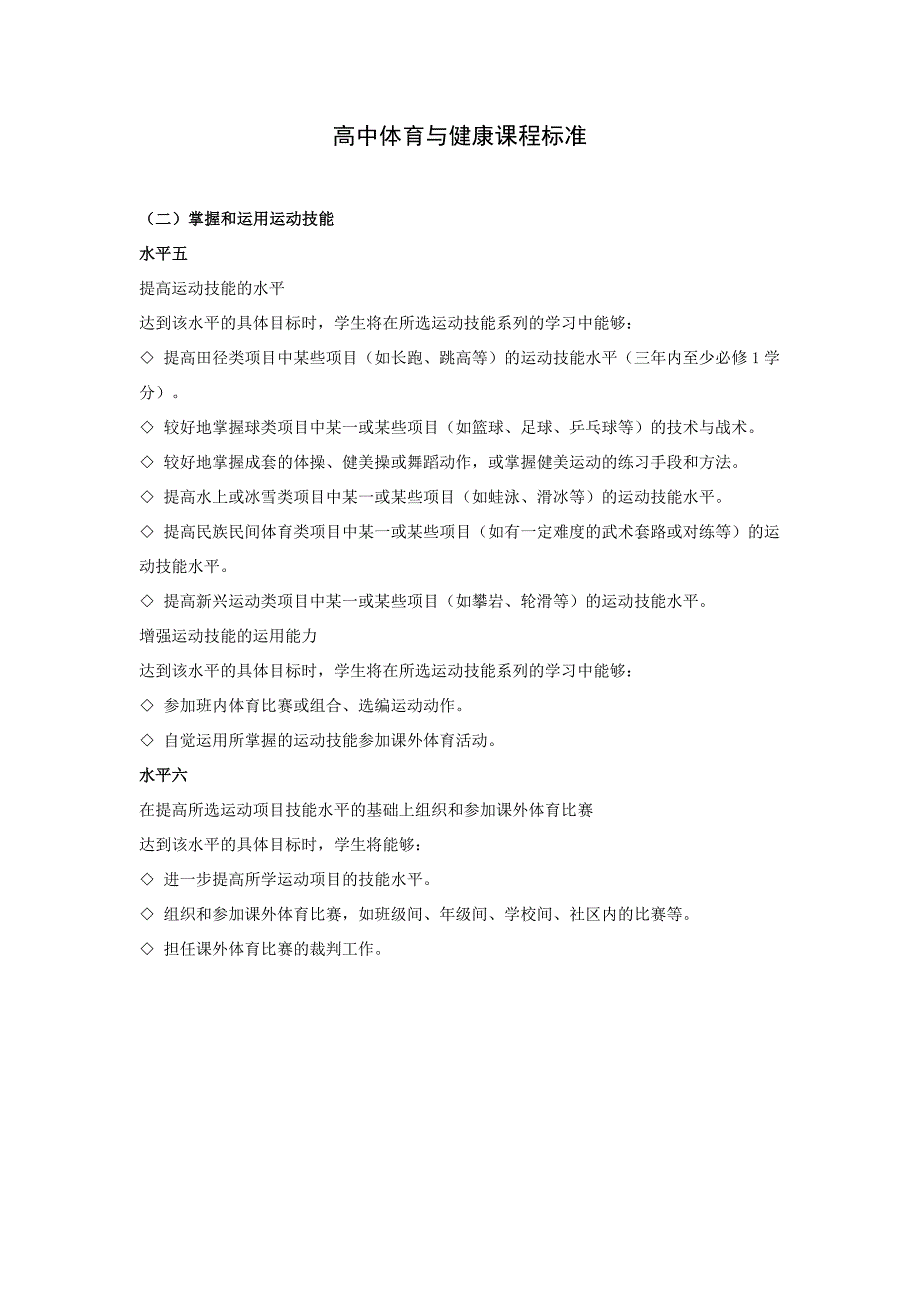 高中体育与健康课程标准

（二）掌握和运用运动技能

水平五

提高运动技能的水平

达到该水平的具体目标时，学生将在所选运动技能系列的学习中能够：

◇ 提高田径类项目中某些项目（如长跑、跳高等）的运动技能水平（三年内至少必修 1 学分）。

◇ 较好地掌握球类项目中某一或某些项目（如篮球、足球、乒乓球等）的技术与战术。

◇ 较好地掌握成套的体操、健美操或舞蹈动作，或掌握健美运动的练习手段和方法。

◇ 提高水上或冰雪类项目中某一或某些项目（如蛙泳、滑冰等）的运动技能水平。

◇ 提高民族民间体育类项目中某一或某些项目（如有一定难度的武术套路或对练等）的运动技能水平。

◇ 提高新兴运动类项目中某一或某些项目（如攀岩、轮滑等）的运动技能水平。

增强运动技能的运用能力

达到该水平的具体目标时，学生将在所选运动技能系列的学习中能够：

◇ 参加班内体育比赛或组合、选编运动动作。

◇ 自觉运用所掌握的运动技能参加课外体育活动。

水平六

在提高所选运动项目技能水平的基础上组织和参加课外体育比赛

达到该水平的具体目标时，学生将能够：

◇ 进一步提高所学运动项目的技能水平。

◇ 组织和参加课外体育比赛，如班级间、年级间、学校间、社区内的比赛等。

◇ 担任课外体育比赛的裁判工作。